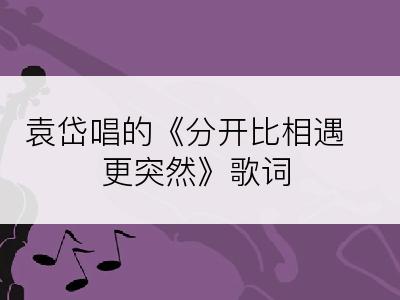 袁岱唱的《分开比相遇更突然》歌词